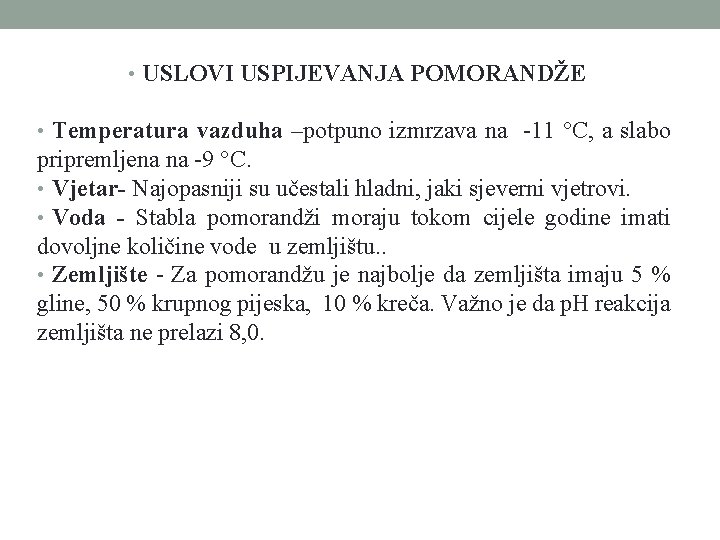 • USLOVI USPIJEVANJA POMORANDŽE

• Temperatura vazduha –potpuno izmrzava na -11 °C, a slabo pripremljena na -9 °C.
• Vjetar- Najopasniji su učestali hladni, jaki sjeverni vjetrovi.
• Voda - Stabla pomorandži moraju tokom cijele godine imati dovoljne količine vode u zemljištu..
• Zemljište - Za pomorandžu je najbolje da zemljišta imaju 5 % gline, 50 % krupnog pijeska, 10 % kreča. Važno je da pH reakcija zemljišta ne prelazi 8,0.